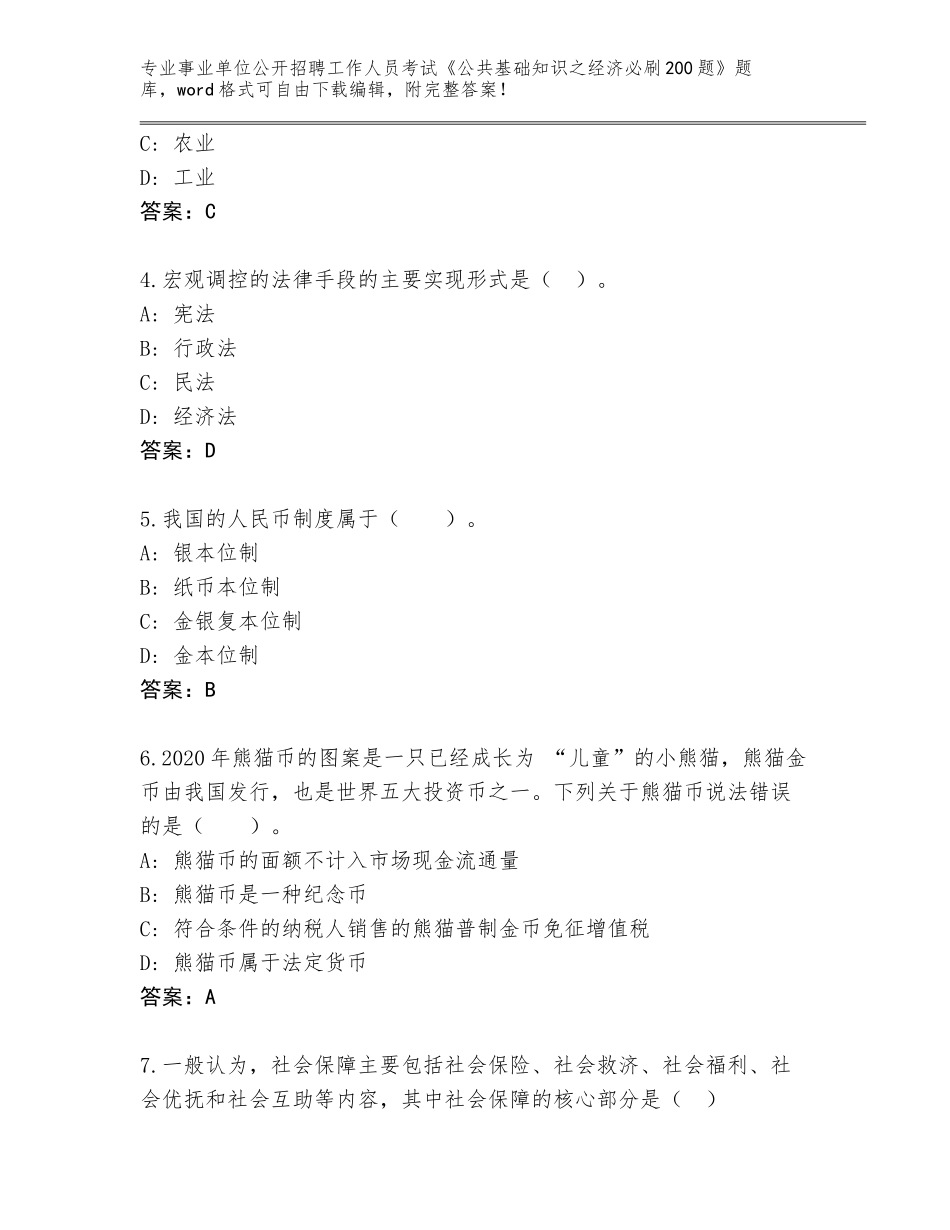 专业事业单位公开招聘工作人员考试《公共基础知识之经济必刷200题》题库，word格式可自由下载编辑，附完整答案！

C：农业
D：工业
答案：C

4.宏观调控的法律手段的主要实现形式是（ ）。
A：宪法
B：行政法
C：民法
D：经济法
答案：D

5.我国的人民币制度属于（ ）。
A：银本位制
B：纸币本位制
C：金银复本位制
D：金本位制
答案：B

6.2020年熊猫币的图案是一只已经成长为 “儿童”的小熊猫，熊猫金币由我国发行，也是世界五大投资币之一。下列关于熊猫币说法错误的是（ ）。
A：熊猫币的面额不计入市场现金流通量
B：熊猫币是一种纪念币
C：符合条件的纳税人销售的熊猫普制金币免征增值税
D：熊猫币属于法定货币
答案：A

7.一般认为，社会保障主要包括社会保险、社会救济、社会福利、社会优抚和社会互助等内容，其中社会保障的核心部分是（ ）